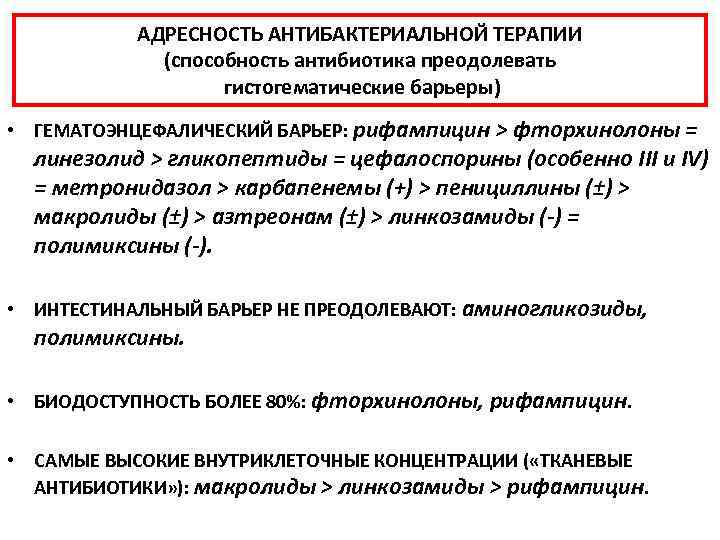 АДРЕСНОСТЬ АНТИБАКТЕРИАЛЬНОЙ ТЕРАПИИ
(способность антибиотика преодолевать гистогематические барьеры)

• ГЕМАТОЭНЦЕФАЛИЧЕСКИЙ БАРЬЕР: рифампицин > фторхинолоны = линезолид > гликопептиды = цефалоспорины (особенно III и IV) = метронидазол > карбапенемы (+) > пенициллины (±) > макролиды (±) > азтреонам (±) > линкозамиды (-) = полимиксины (-).

• ИНТЕСТИНАЛЬНЫЙ БАРЬЕР НЕ ПРЕОДОЛЕВАЮТ: аминогликозиды, полимиксины.

• БИОДОСТУПНОСТЬ БОЛЕЕ 80%: фторхинолоны, рифампицин.

• САМЫЕ ВЫСОКИЕ ВНУТРИКЛЕТОЧНЫЕ КОНЦЕНТРАЦИИ («ТКАНЕВЫЕ АНТИБИОТИКИ»): макролиды > линкозамиды > рифампицин.